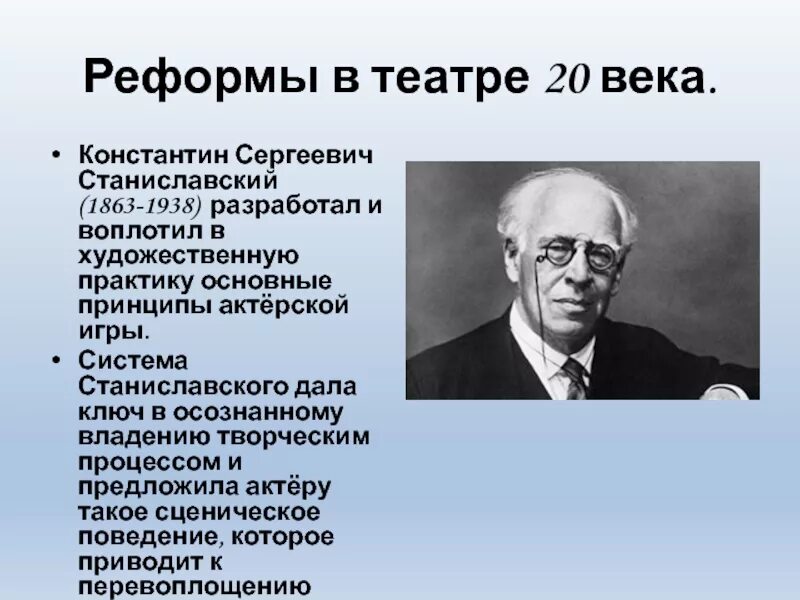 Реформы в театре 20 века.

• Константин Сергеевич Станиславский (1863-1938) разработал и воплотил в художественную практику основные принципы актёрской игры.

• Система Станиславского дала ключ в осознанному владению творческим процессом и предложила актёру такое сценическое поведение, которое приводит к перевоплощению